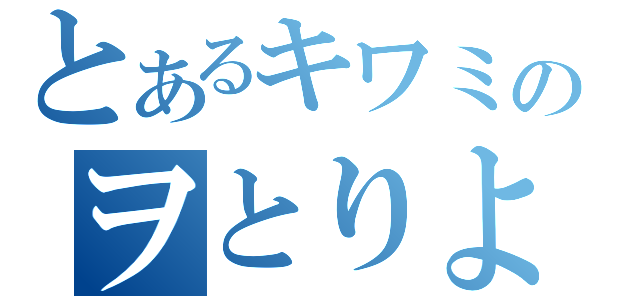 とあるキワミの
ヲとりよ